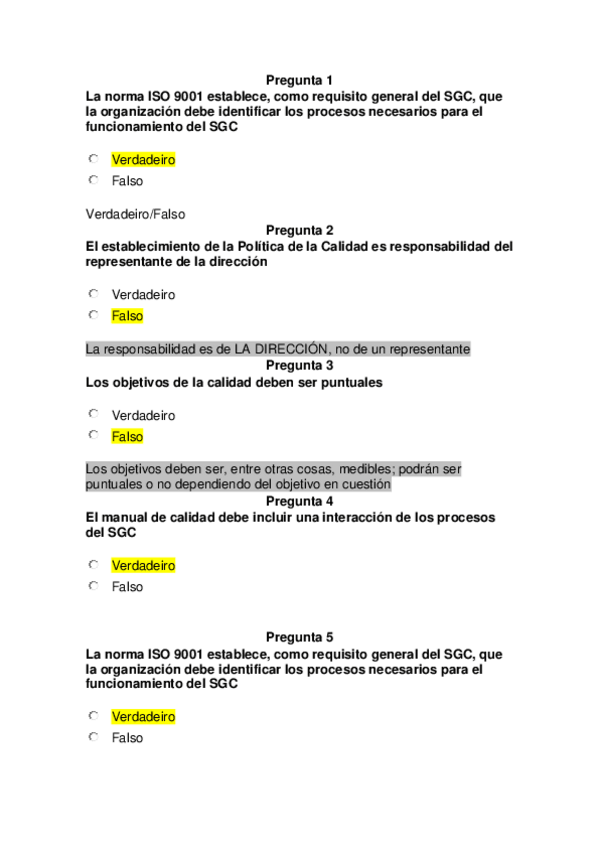 Pregunta 1
La norma ISO 9001 establece, como requisito general del SGC, que la organización debe identificar los procesos necesarios para el funcionamiento del SGC

Verdadeiro
Falso

Verdadeiro/Falso
Pregunta 2
El establecimiento de la Política de la Calidad es responsabilidad del representante de la dirección

Verdadeiro
Falso

La responsabilidad es de LA DIRECCIÓN, no de un representante
Pregunta 3
Los objetivos de la calidad deben ser puntuales

Verdadeiro
Falso

Los objetivos deben ser, entre otras cosas, medibles; podrán ser puntuales o no dependiendo del objetivo en cuestión
Pregunta 4
El manual de calidad debe incluir una interacción de los procesos del SGC

Verdadeiro
Falso

Pregunta 5
La norma ISO 9001 establece, como requisito general del SGC, que la organización debe identificar los procesos necesarios para el funcionamiento del SGC

Verdadeiro
Falso